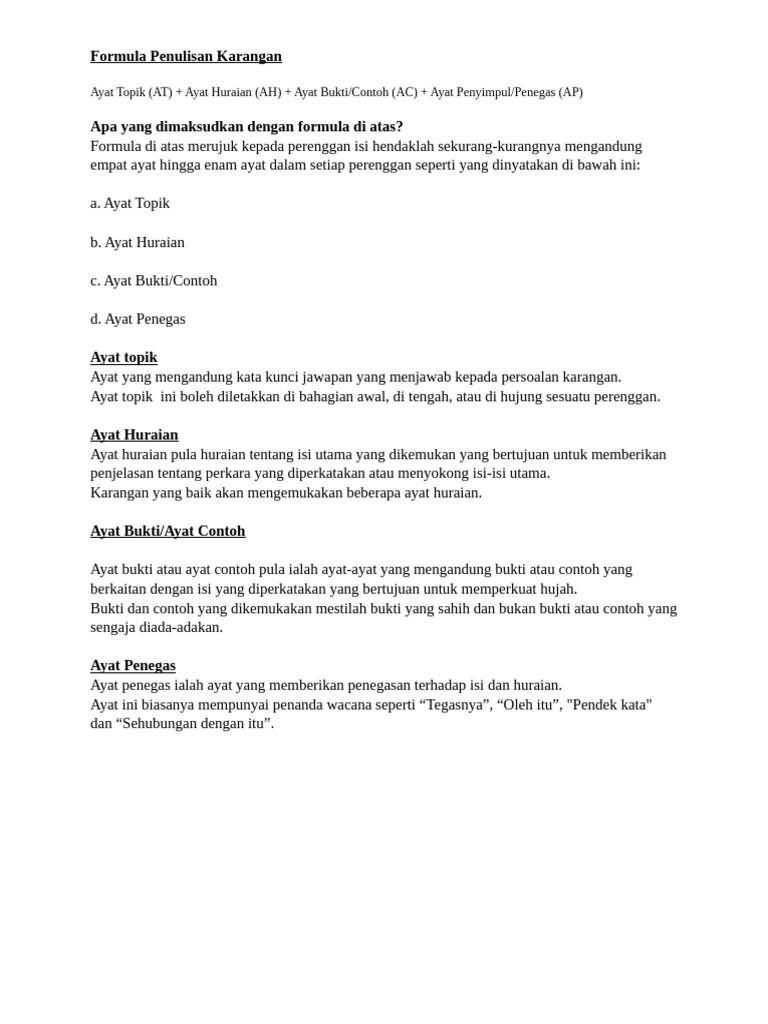 Formula Penulisan Karangan

Ayat Topik (AT) + Ayat Huraian (AH) + Ayat Bukti/Contoh (AC) + Ayat Penyimpul/Penegas (AP)

Apa yang dimaksudkan dengan formula di atas?
Formula di atas merujuk kepada perenggan isi hendaklah sekurang-kurangnya mengandung empat ayat hingga enam ayat dalam setiap perenggan seperti yang dinyatakan di bawah ini:

a. Ayat Topik

b. Ayat Huraian

c. Ayat Bukti/Contoh

d. Ayat Penegas

Ayat topik
Ayat yang mengandung kata kunci jawapan yang menjawab kepada persoalan karangan.
Ayat topik ini boleh diletakkan di bahagian awal, di tengah, atau di hujung sesuatu perenggan.

Ayat Huraian
Ayat huraian pula huraian tentang isi utama yang dikemukan yang bertujuan untuk memberikan penjelasan tentang perkara yang diperkatakan atau menyokong isi-isi utama.
Karangan yang baik akan mengemukakan beberapa ayat huraian.

Ayat Bukti/Ayat Contoh

Ayat bukti atau ayat contoh pula ialah ayat-ayat yang mengandung bukti atau contoh yang berkaitan dengan isi yang diperkatakan yang bertujuan untuk memperkuat hujah.
Bukti dan contoh yang dikemukakan mestilah bukti yang sahih dan bukan bukti atau contoh yang sengaja diada-adakan.

Ayat Penegas
Ayat penegas ialah ayat yang memberikan penegasan terhadap isi dan huraian.
Ayat ini biasanya mempunyai penanda wacana seperti “Tegasnya”, “Oleh itu”, "Pendek kata" dan “Sehubungan dengan itu”.